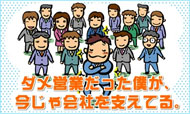 ダメ営業だった僕が、
今じゃ会社を支えてる。